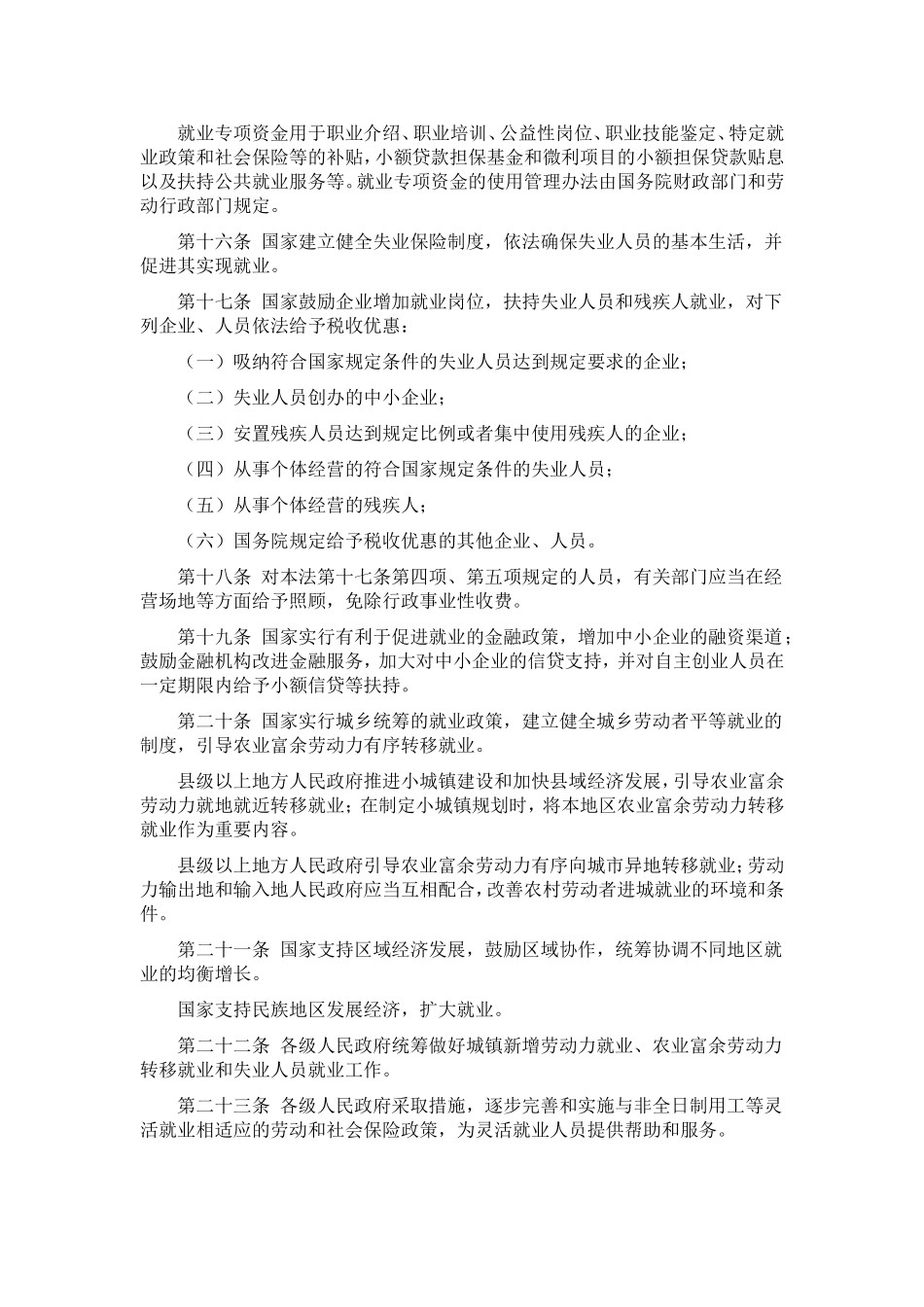 就业专项资金用于职业介绍、职业培训、公益性岗位、职业技能鉴定、特定就业政策和社会保险等的补贴，小额贷款担保基金和微利项目的小额担保贷款贴息以及扶持公共就业服务等。就业专项资金的使用管理办法由国务院财政部门和劳动行政部门规定。

第十六条 国家建立健全失业保险制度，依法确保失业人员的基本生活，并促进其实现就业。

第十七条 国家鼓励企业增加就业岗位，扶持失业人员和残疾人就业，对下列企业、人员依法给予税收优惠：

（一）吸纳符合国家规定条件的失业人员达到规定要求的企业；

（二）失业人员创办的中小企业；

（三）安置残疾人员达到规定比例或者集中使用残疾人的企业；

（四）从事个体经营的符合国家规定条件的失业人员；

（五）从事个体经营的残疾人；

（六）国务院规定给予税收优惠的其他企业、人员。

第十八条 对本法第十七条第四项、第五项规定的人员，有关部门应当在经营场地等方面给予照顾，免除行政事业性收费。

第十九条 国家实行有利于促进就业的金融政策，增加中小企业的融资渠道；鼓励金融机构改进金融服务，加大对中小企业的信贷支持，并对自主创业人员在一定期限内给予小额信贷等扶持。

第二十条 国家实行城乡统筹的就业政策，建立健全城乡劳动者平等就业的制度，引导农业富余劳动力有序转移就业。

县级以上地方人民政府推进小城镇建设和加快县域经济发展，引导农业富余劳动力就地就近转移就业；在制定小城镇规划时，将本地区农业富余劳动力转移就业作为重要内容。

县级以上地方人民政府引导农业富余劳动力有序向城市异地转移就业；劳动力输出地和输入地人民政府应当互相配合，改善农村劳动者进城就业的环境和条件。

第二十一条 国家支持区域经济发展，鼓励区域协作，统筹协调不同地区就业的均衡增长。

国家支持民族地区发展经济，扩大就业。

第二十二条 各级人民政府统筹做好城镇新增劳动力就业、农业富余劳动力转移就业和失业人员就业工作。

第二十三条 各级人民政府采取措施，逐步完善和实施与非全日制用工等灵活就业相适应的劳动和社会保险政策，为灵活就业人员提供帮助和服务。